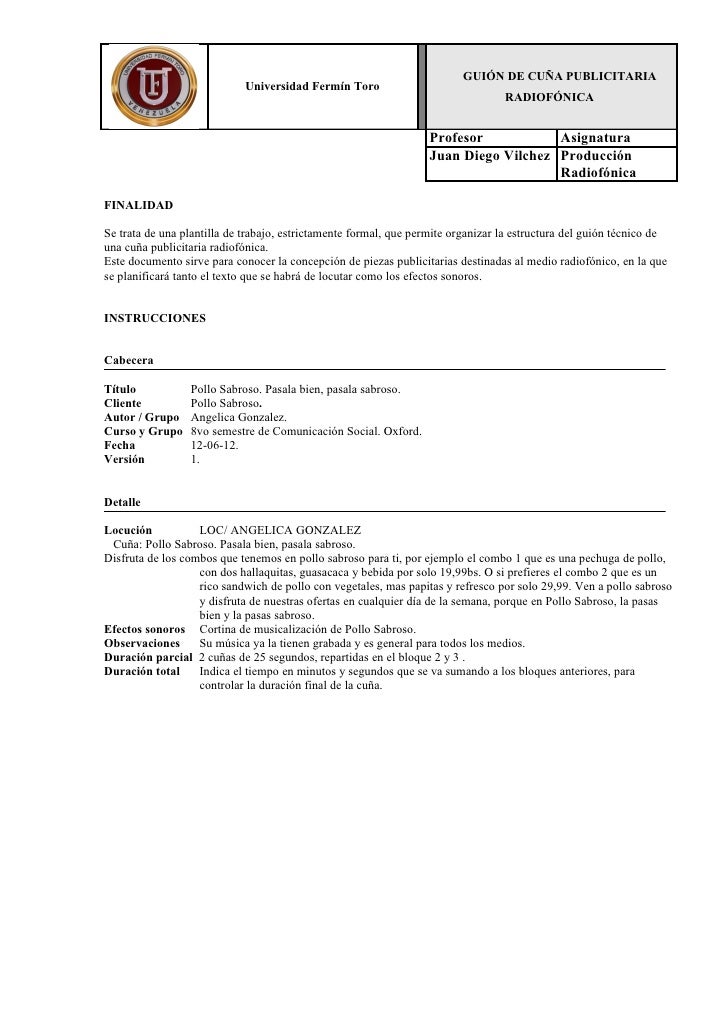 UNIVERSIDAD FERMÍN TORO
VENEZUELA

Universidad Fermín Toro

GUIÓN DE CUÑA PUBLICITARIA RADIOFÓNICA

| Profesor | Asignatura |
|---|---|
| Juan Diego Vilchez | Producción Radiofónica |

FINALIDAD

Se trata de una plantilla de trabajo, estrictamente formal, que permite organizar la estructura del guión técnico de una cuña publicitaria radiofónica.
Este documento sirve para conocer la concepción de piezas publicitarias destinadas al medio radiofónico, en la que se planificará tanto el texto que se habrá de locutar como los efectos sonoros.

INSTRUCCIONES

Cabecera

Título Pollo Sabroso. Pasala bien, pasala sabroso.
Cliente Pollo Sabroso.
Autor / Grupo Angelica Gonzalez.
Curso y Grupo 8vo semestre de Comunicación Social. Oxford.
Fecha 12-06-12.
Versión 1.

Detalle

Locución LOC/ ANGELICA GONZALEZ
Cuña: Pollo Sabroso. Pasala bien, pasala sabroso.
Disfruta de los combos que tenemos en pollo sabroso para ti, por ejemplo el combo 1 que es una pechuga de pollo, con dos hallaquitas, guasacaca y bebida por solo 19,99bs. O si prefieres el combo 2 que es un rico sandwich de pollo con vegetales, mas papitas y refresco por solo 29,99. Ven a pollo sabroso y disfruta de nuestras ofertas en cualquier día de la semana, porque en Pollo Sabroso, la pasas bien y la pasas sabroso.
Efectos sonoros Cortina de musicalización de Pollo Sabroso.
Observaciones Su música ya la tienen grabada y es general para todos los medios.
Duración parcial 2 cuñas de 25 segundos, repartidas en el bloque 2 y 3 .
Duración total Indica el tiempo en minutos y segundos que se va sumando a los bloques anteriores, para controlar la duración final de la cuña.